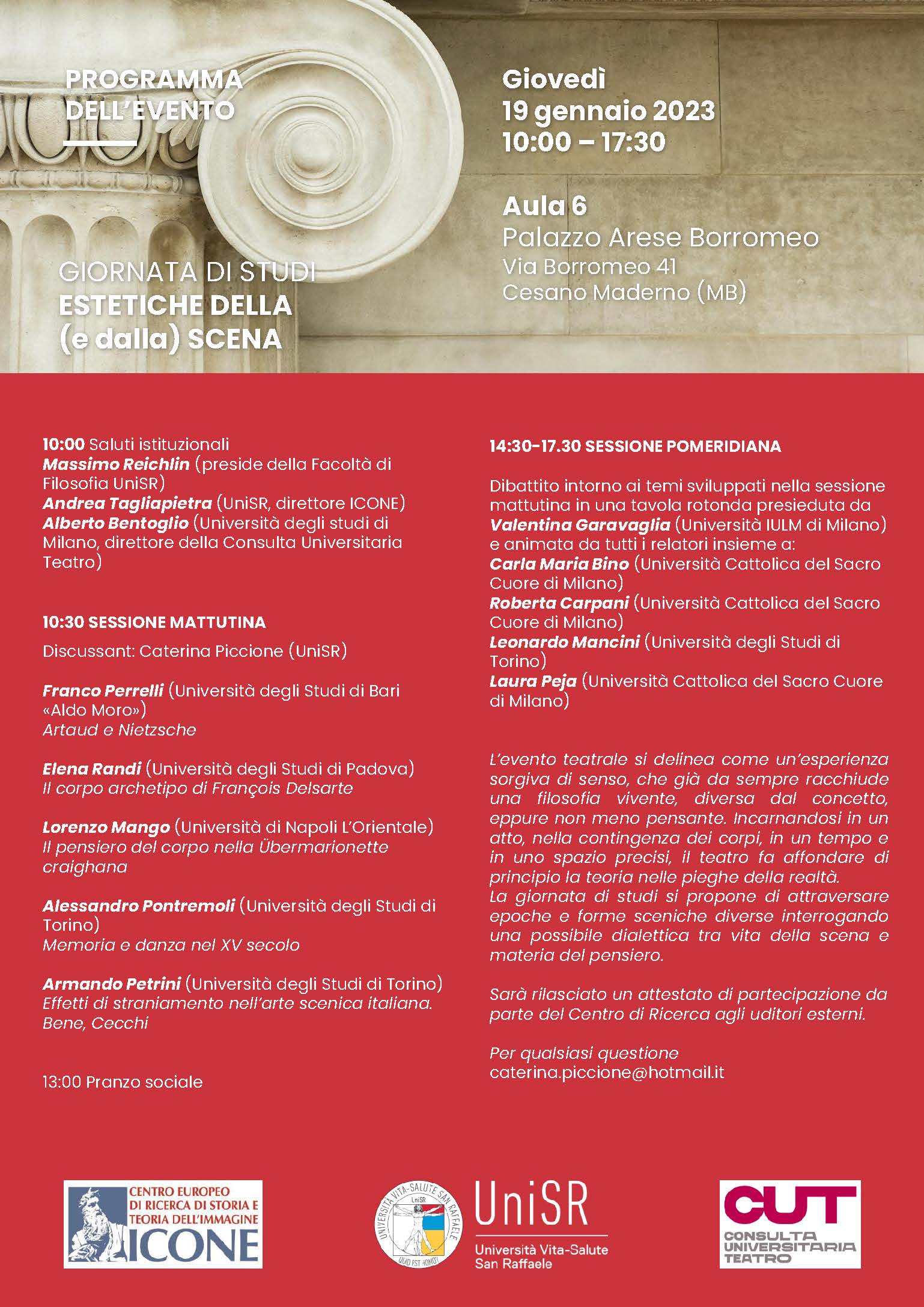 PROGRAMMA DELL'EVENTO

GIORNATA DI STUDI
ESTETICHE DELLA (e dalla) SCENA

Giovedì
19 gennaio 2023
10:00 – 17:30

Aula 6
Palazzo Arese Borromeo
Via Borromeo 41
Cesano Maderno (MB)

10:00 Saluti istituzionali
Massimo Reichlin (preside della Facoltà di Filosofia UniSR)
Andrea Tagliapietra (UniSR, direttore ICONE)
Alberto Bentoglio (Università degli studi di Milano, direttore della Consulta Universitaria Teatro)

10:30 SESSIONE MATTUTINA
Discussant: Caterina Piccione (UniSR)

Franco Perrelli (Università degli Studi di Bari «Aldo Moro»)
Artaud e Nietzsche

Elena Randi (Università degli Studi di Padova)
Il corpo archetipo di François Delsarte

Lorenzo Mango (Università di Napoli L'Orientale)
Il pensiero del corpo nella Übermarionette craighana

Alessandro Pontremoli (Università degli Studi di Torino)
Memoria e danza nel XV secolo

Armando Petrini (Università degli Studi di Torino)
Effetti di straniamento nell'arte scenica italiana. Bene, Cecchi

13:00 Pranzo sociale

14:30-17.30 SESSIONE POMERIDIANA

Dibattito intorno ai temi sviluppati nella sessione mattutina in una tavola rotonda presieduta da Valentina Garavaglia (Università IULM di Milano) e animata da tutti i relatori insieme a:
Carla Maria Bino (Università Cattolica del Sacro Cuore di Milano)
Roberta Carpani (Università Cattolica del Sacro Cuore di Milano)
Leonardo Mancini (Università degli Studi di Torino)
Laura Peja (Università Cattolica del Sacro Cuore di Milano)

L'evento teatrale si delinea come un'esperienza sorgiva di senso, che già da sempre racchiude una filosofia vivente, diversa dal concetto, eppure non meno pensante. Incarnandosi in un atto, nella contingenza dei corpi, in un tempo e in uno spazio precisi, il teatro fa affondare di principio la teoria nelle pieghe della realtà.
La giornata di studi si propone di attraversare epoche e forme sceniche diverse interrogando una possibile dialettica tra vita della scena e materia del pensiero.

Sarà rilasciato un attestato di partecipazione da parte del Centro di Ricerca agli uditori esterni.

Per qualsiasi questione
caterina.piccione@hotmail.it

CENTRO EUROPEO DI RICERCA DI STORIA E TEORIA DELL'IMMAGINE
ICONE

UNIVERSITÀ VITA-SALUTE SAN RAFFAELE
UniSR
QUID EST HOMO?
UniSR
Università Vita-Salute San Raffaele

CUT
CONSULTA UNIVERSITARIA TEATRO